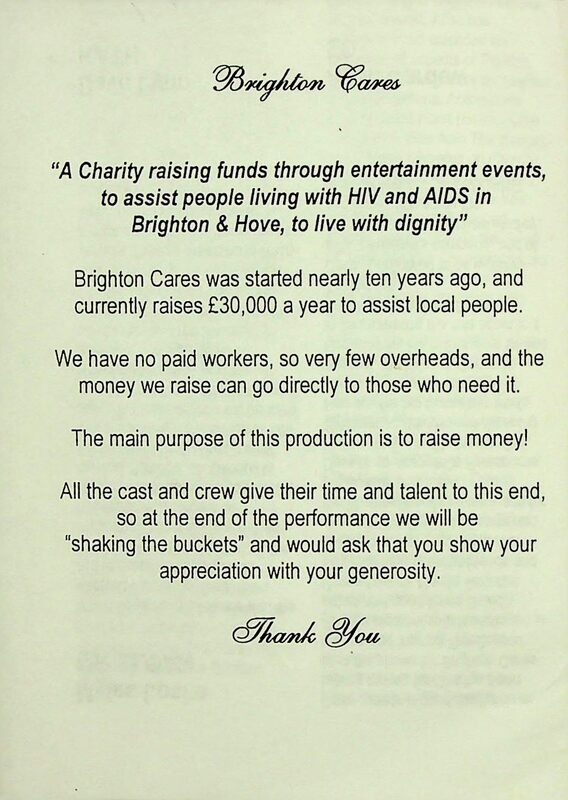 Brighton Cares

"A Charity raising funds through entertainment events, to assist people living with HIV and AIDS in Brighton & Hove, to live with dignity"

Brighton Cares was started nearly ten years ago, and currently raises £30,000 a year to assist local people.

We have no paid workers, so very few overheads, and the money we raise can go directly to those who need it.

The main purpose of this production is to raise money!

All the cast and crew give their time and talent to this end, so at the end of the performance we will be "shaking the buckets" and would ask that you show your appreciation with your generosity.

Thank You